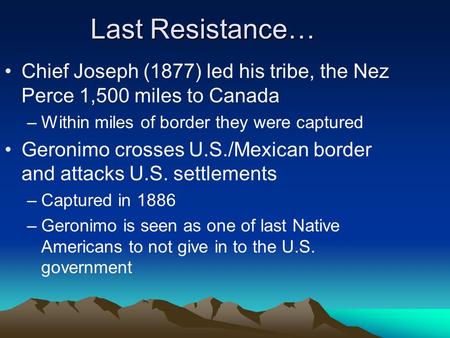 Last Resistance…

• Chief Joseph (1877) led his tribe, the Nez Perce 1,500 miles to Canada
– Within miles of border they were captured

• Geronimo crosses U.S./Mexican border and attacks U.S. settlements
– Captured in 1886
– Geronimo is seen as one of last Native Americans to not give in to the U.S. government